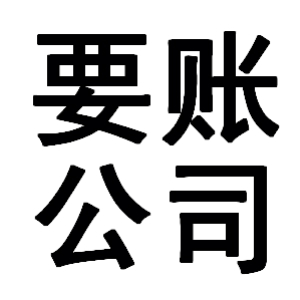 要账
公司